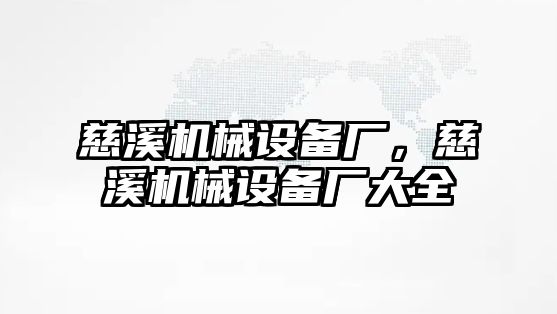 慈溪机械设备厂，慈溪机械设备厂大全